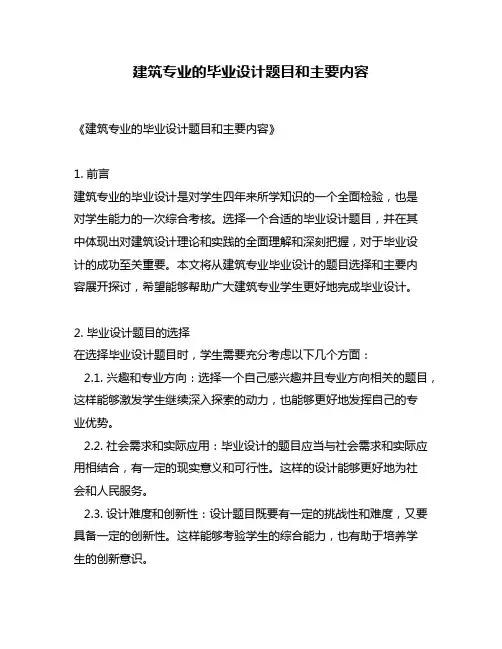 建筑专业的毕业设计题目和主要内容

《建筑专业的毕业设计题目和主要内容》

1. 前言
建筑专业的毕业设计是对学生四年来所学知识的一个全面检验，也是对学生能力的一次综合考核。选择一个合适的毕业设计题目，并在其中体现出对建筑设计理论和实践的全面理解和深刻把握，对于毕业设计的成功至关重要。本文将从建筑专业毕业设计的题目选择和主要内容展开探讨，希望能够帮助广大建筑专业学生更好地完成毕业设计。

2. 毕业设计题目的选择
在选择毕业设计题目时，学生需要充分考虑以下几个方面：
2.1. 兴趣和专业方向：选择一个自己感兴趣并且专业方向相关的题目，这样能够激发学生继续深入探索的动力，也能够更好地发挥自己的专业优势。
2.2. 社会需求和实际应用：毕业设计的题目应当与社会需求和实际应用相结合，有一定的现实意义和可行性。这样的设计能够更好地为社会和人民服务。
2.3. 设计难度和创新性：设计题目既要有一定的挑战性和难度，又要具备一定的创新性。这样能够考验学生的综合能力，也有助于培养学生的创新意识。